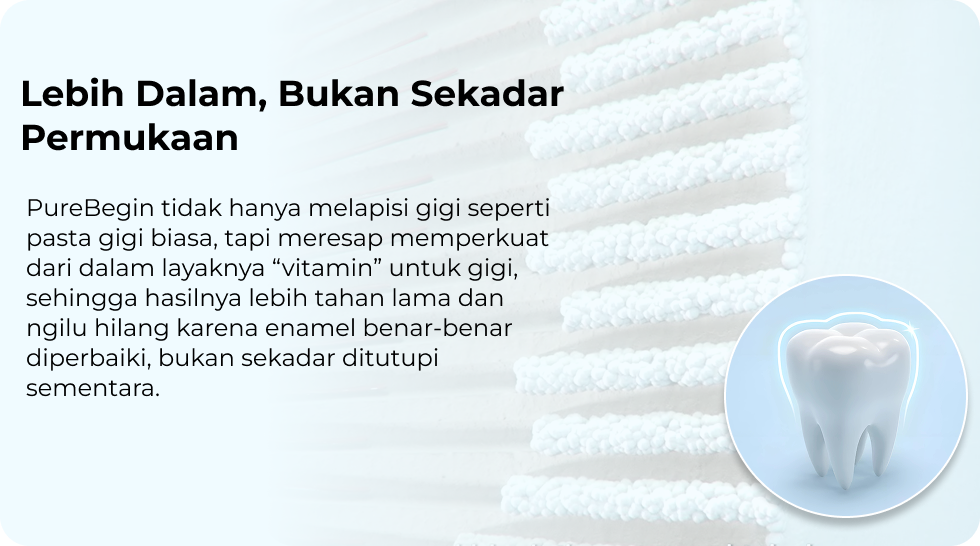 Lebih Dalam, Bukan Sekadar Permukaan

PureBegin tidak hanya melapisi gigi seperti pasta gigi biasa, tapi meresap memperkuat dari dalam layaknya "vitamin" untuk gigi, sehingga hasilnya lebih tahan lama dan ngilu hilang karena enamel benar-benar diperbaiki, bukan sekadar ditutupi sementara.